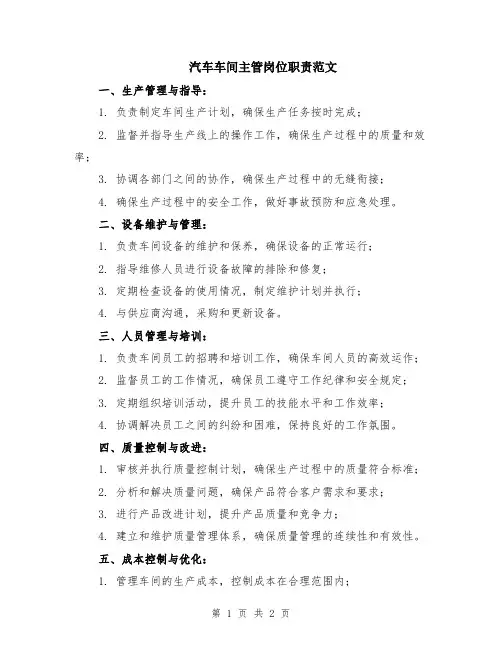 汽车车间主管岗位职责范文

一、生产管理与指导：

1. 负责制定车间生产计划，确保生产任务按时完成；

2. 监督并指导生产线上的操作工作，确保生产过程中的质量和效率；

3. 协调各部门之间的协作，确保生产过程中的无缝衔接；

4. 确保生产过程中的安全工作，做好事故预防和应急处理。

二、设备维护与管理：

1. 负责车间设备的维护和保养，确保设备的正常运行；

2. 指导维修人员进行设备故障的排除和修复；

3. 定期检查设备的使用情况，制定维护计划并执行；

4. 与供应商沟通，采购和更新设备。

三、人员管理与培训：

1. 负责车间员工的招聘和培训工作，确保车间人员的高效运作；

2. 监督员工的工作情况，确保员工遵守工作纪律和安全规定；

3. 定期组织培训活动，提升员工的技能水平和工作效率；

4. 协调解决员工之间的纠纷和困难，保持良好的工作氛围。

四、质量控制与改进：

1. 审核并执行质量控制计划，确保生产过程中的质量符合标准；

2. 分析和解决质量问题，确保产品符合客户需求和要求；

3. 进行产品改进计划，提升产品质量和竞争力；

4. 建立和维护质量管理体系，确保质量管理的连续性和有效性。

五、成本控制与优化：

1. 管理车间的生产成本，控制成本在合理范围内；

第 1 页 共 2 页